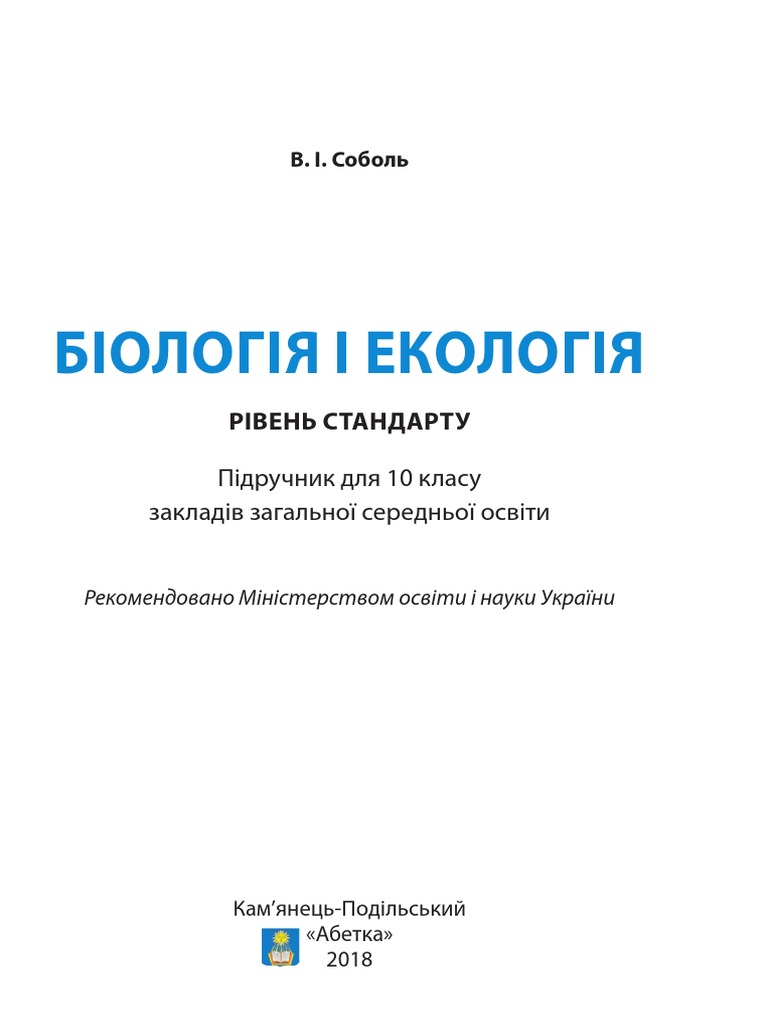 В. І. Соболь

БІОЛОГІЯ І ЕКОЛОГІЯ

РІВЕНЬ СТАНДАРТУ

Підручник для 10 класу
закладів загальної середньої освіти

Рекомендовано Міністерством освіти і науки України

Кам’янець-Подільський
«Абетка»
2018